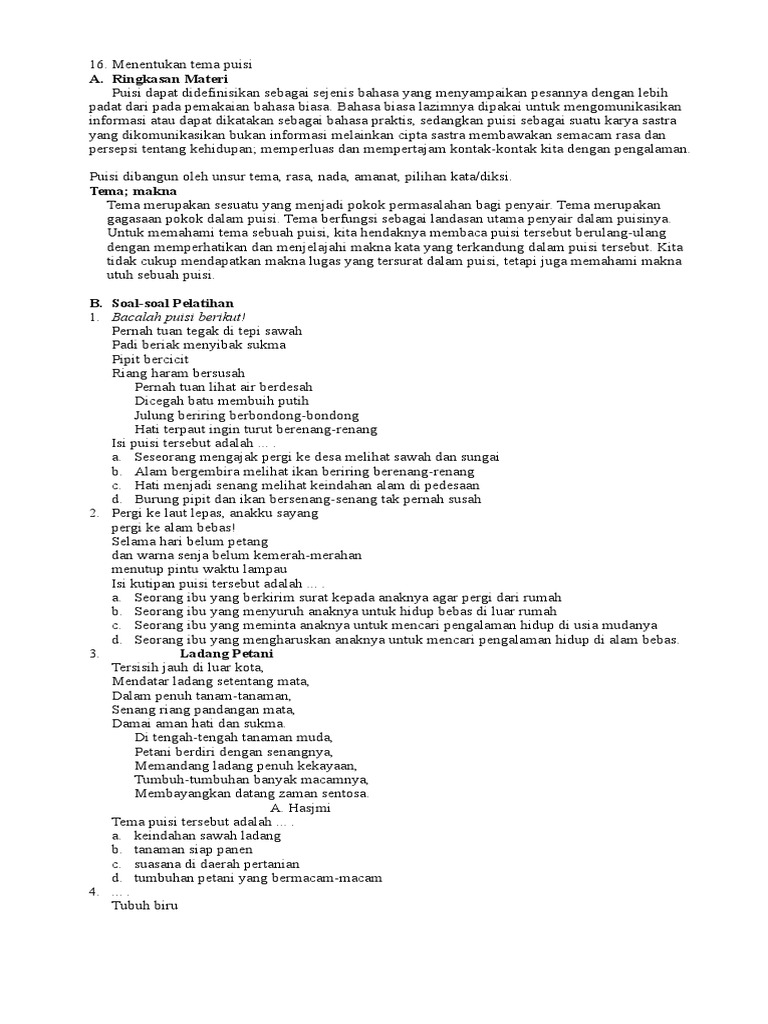 16. Menentukan tema puisi
A. Ringkasan Materi

Puisi dapat didefinisikan sebagai sejenis bahasa yang menyampaikan pesannya dengan lebih padat dari pada pemakaian bahasa biasa. Bahasa biasa lazimnya dipakai untuk mengomunikasikan informasi atau dapat dikatakan sebagai bahasa praktis, sedangkan puisi sebagai suatu karya sastra yang dikomunikasikan bukan informasi melainkan cipta sastra membawakan semacam rasa dan persepsi tentang kehidupan; memperluas dan mempertajam kontak-kontak kita dengan pengalaman.

Puisi dibangun oleh unsur tema, rasa, nada, amanat, pilihan kata/diksi.

Tema; makna

Tema merupakan sesuatu yang menjadi pokok permasalahan bagi penyair. Tema merupakan gagasaan pokok dalam puisi. Tema berfungsi sebagai landasan utama penyair dalam puisinya. Untuk memahami tema sebuah puisi, kita hendaknya membaca puisi tersebut berulang-ulang dengan memperhatikan dan menjelajahi makna kata yang terkandung dalam puisi tersebut. Kita tidak cukup mendapatkan makna lugas yang tersurat dalam puisi, tetapi juga memahami makna utuh sebuah puisi.

B. Soal-soal Pelatihan
1. Bacalah puisi berikut!
Pernah tuan tegak di tepi sawah
Padi beriak menyibak sukma
Pipit bercicit
Riang haram bersusah
Pernah tuan lihat air berdesah
Dicegah batu membuih putih
Julung beriring berbondong-bondong
Hati terpaut ingin turut berenang-renang
Isi puisi tersebut adalah ... .
a. Seseorang mengajak pergi ke desa melihat sawah dan sungai
b. Alam bergembira melihat ikan beriring berenang-renang
c. Hati menjadi senang melihat keindahan alam di pedesaan
d. Burung pipit dan ikan bersenang-senang tak pernah susah
2. Pergi ke laut lepas, anakku sayang
pergi ke alam bebas!
Selama hari belum petang
dan warna senja belum kemerah-merahan
menutup pintu waktu lampau
Isi kutipan puisi tersebut adalah ... .
a. Seorang ibu yang berkirim surat kepada anaknya agar pergi dari rumah
b. Seorang ibu yang menyuruh anaknya untuk hidup bebas di luar rumah
c. Seorang ibu yang meminta anaknya untuk mencari pengalaman hidup di usia mudanya
d. Seorang ibu yang mengharuskan anaknya untuk mencari pengalaman hidup di alam bebas.
3. Ladang Petani
Tersisih jauh di luar kota,
Mendatar ladang setentang mata,
Dalam penuh tanam-tanaman,
Senang riang pandangan mata,
Damai aman hati dan sukma.
Di tengah-tengah tanaman muda,
Petani berdiri dengan senangnya,
Memandang ladang penuh kekayaan,
Tumbuh-tumbuhan banyak macamnya,
Membayangkan datang zaman sentosa.
A. Hasjmi
Tema puisi tersebut adalah ... .
a. keindahan sawah ladang
b. tanaman siap panen
c. suasana di daerah pertanian
d. tumbuhan petani yang bermacam-macam
4. ... .
Tubuh biru